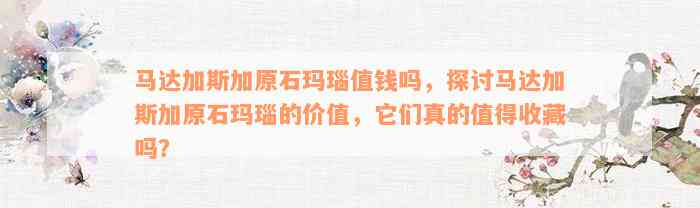 马达加斯加原石玛瑙值钱吗，探讨马达加斯加原石玛瑙的价值，它们真的值得收藏吗？